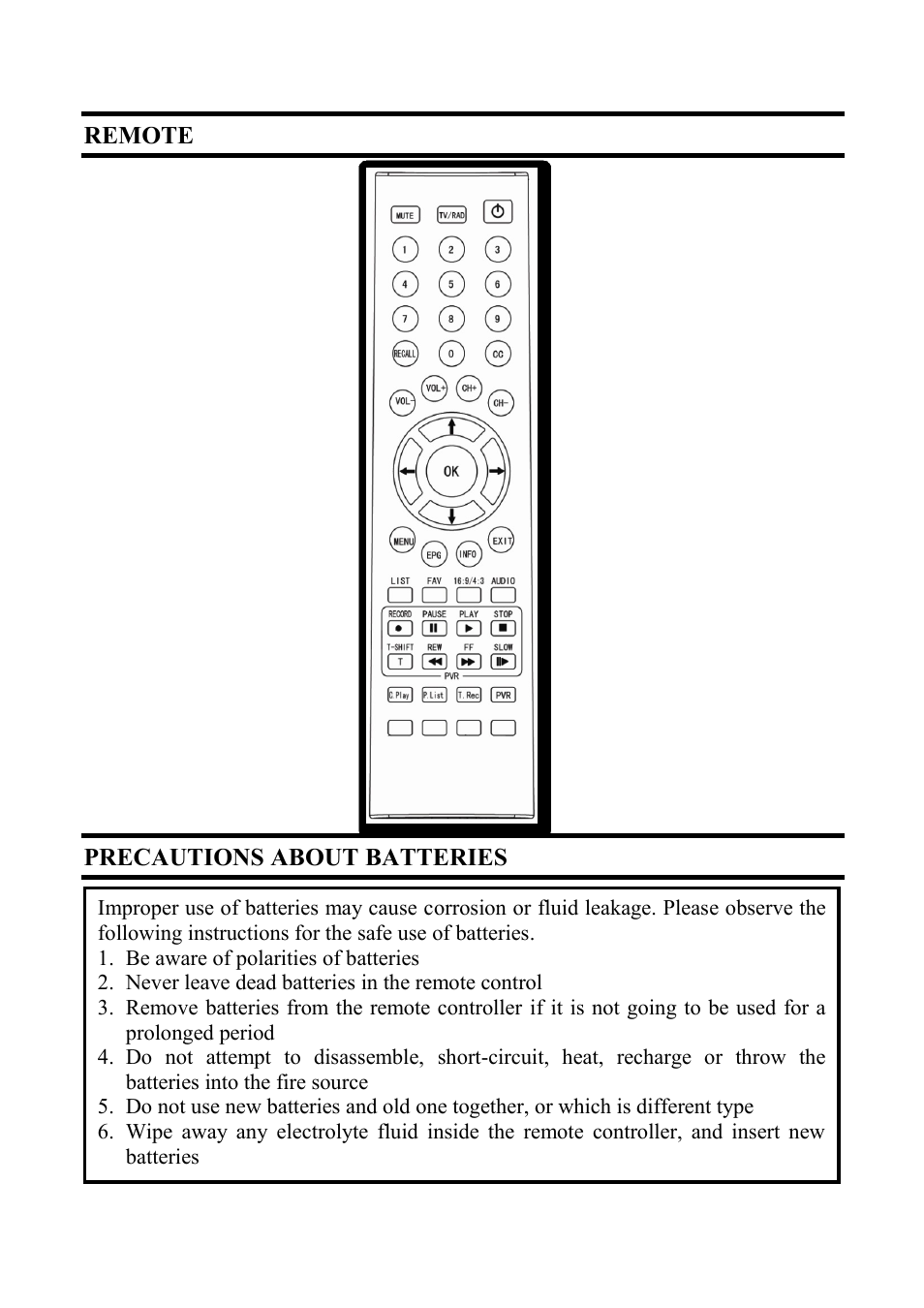 REMOTE

MUTE TV/RAD

1 2 3
4 5 6
7 8 9
RECALL 0 CC

VOL+ CH+
VOL- CH-

OK

MENU EXIT
EPG INFO

LIST FAV 16:9/4:3 AUDIO

RECORD PAUSE PLAY STOP

T-SHIFT REW FF SLOW
T

PVR

C.Play P.List T.Rec PVR

PRECAUTIONS ABOUT BATTERIES

Improper use of batteries may cause corrosion or fluid leakage. Please observe the following instructions for the safe use of batteries.
1. Be aware of polarities of batteries
2. Never leave dead batteries in the remote control
3. Remove batteries from the remote controller if it is not going to be used for a prolonged period
4. Do not attempt to disassemble, short-circuit, heat, recharge or throw the batteries into the fire source
5. Do not use new batteries and old one together, or which is different type
6. Wipe away any electrolyte fluid inside the remote controller, and insert new batteries